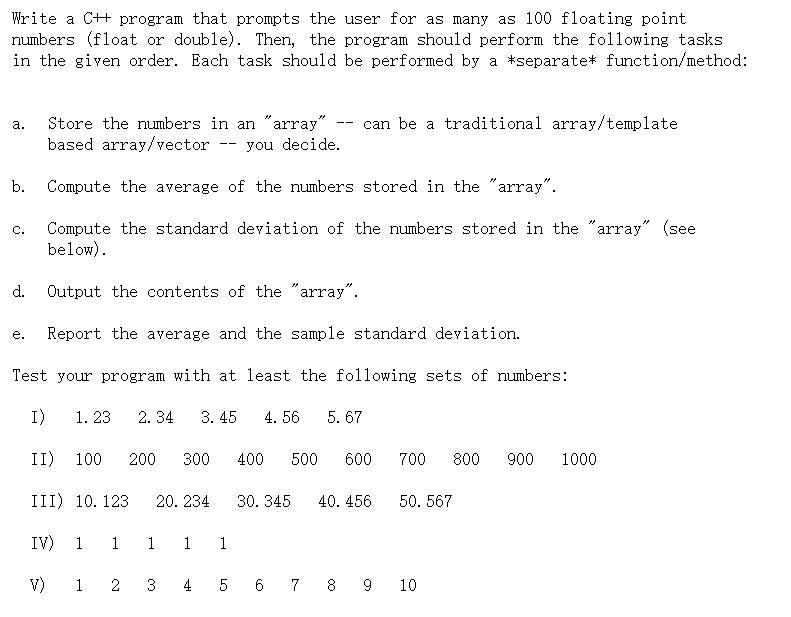 Write a C++ program that prompts the user for as many as 100 floating point numbers (float or double). Then, the program should perform the following tasks in the given order. Each task should be performed by a *separate* function/method:

a. Store the numbers in an "array" -- can be a traditional array/template based array/vector -- you decide.

b. Compute the average of the numbers stored in the "array".

c. Compute the standard deviation of the numbers stored in the "array" (see below).

d. Output the contents of the "array".

e. Report the average and the sample standard deviation.

Test your program with at least the following sets of numbers:

I) 1.23 2.34 3.45 4.56 5.67

II) 100 200 300 400 500 600 700 800 900 1000

III) 10.123 20.234 30.345 40.456 50.567

IV) 1 1 1 1 1

V) 1 2 3 4 5 6 7 8 9 10